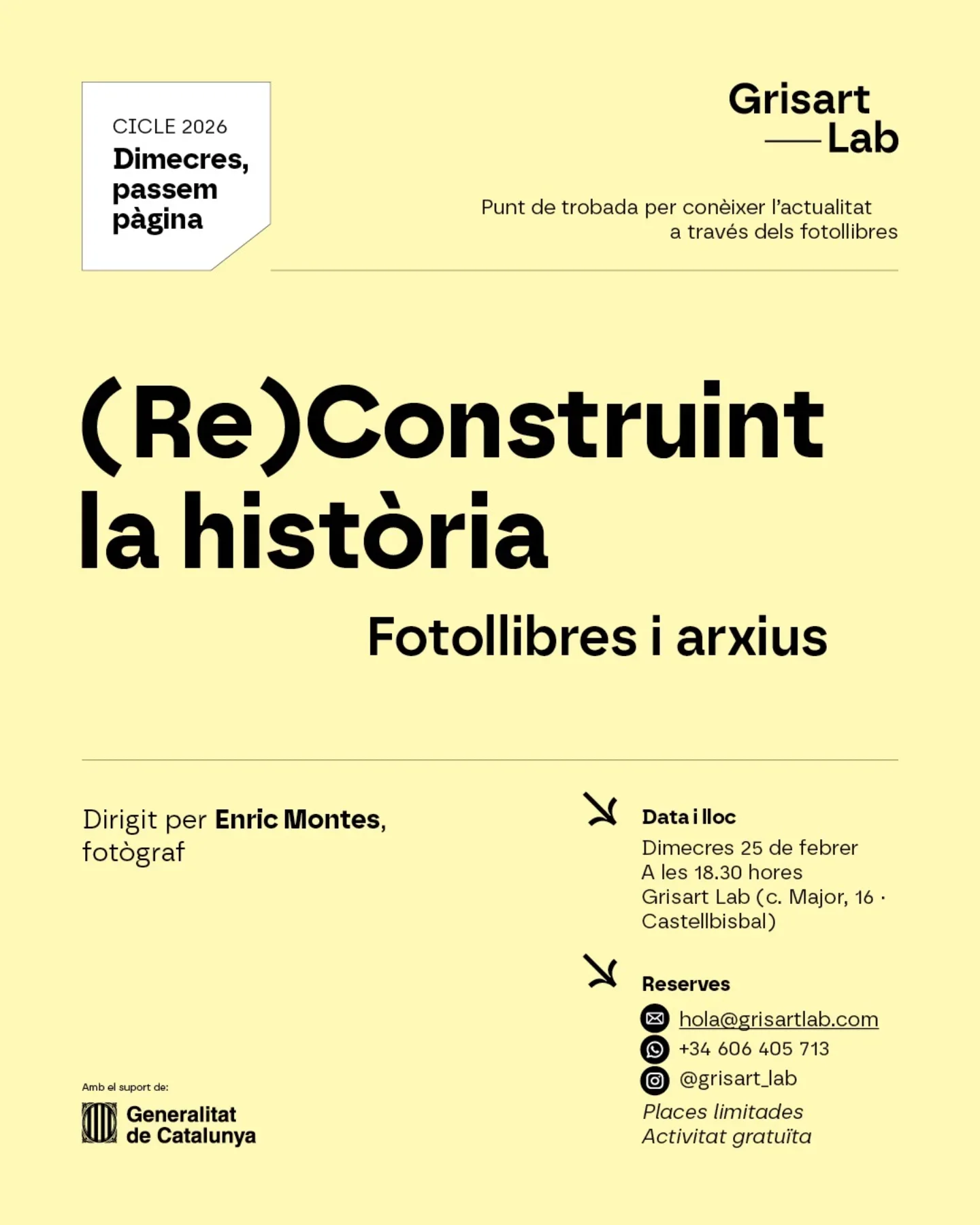 CICLE 2026
Dimecres, passem pàgina

Grisart
Lab

Punt de trobada per conèixer l'actualitat a través dels fotollibres

(Re)Construint la història

Fotollibres i arxius

Dirigit per Enric Montes, fotògraf

Data i lloc
Dimecres 25 de febrer
A les 18.30 hores
Grisart Lab (c. Major, 16 · Castellbisbal)

Reserves
hola@grisartlab.com
+34 606 405 713
@grisart_lab
Places limitades
Activitat gratuïta

Amb el suport de:
Generalitat de Catalunya